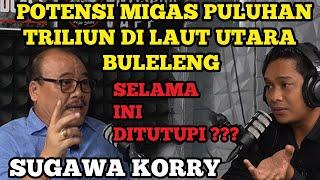 POTENSI MIGAS PULUHAN TRILIUN DI LAUT UTARA BULELENG

SELAMA INI DITUTUPI ???

SUGAWA KORRY